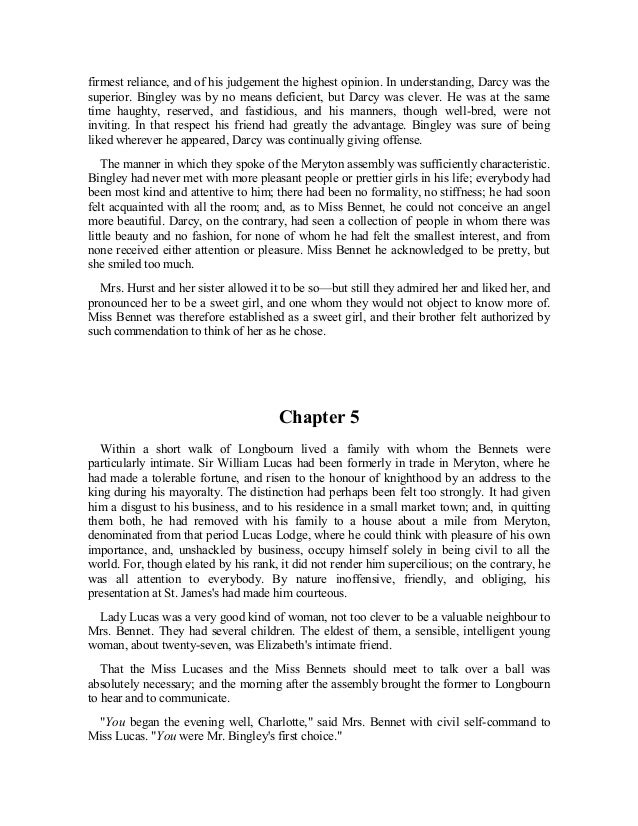 firmest reliance, and of his judgement the highest opinion. In understanding, Darcy was the superior. Bingley was by no means deficient, but Darcy was clever. He was at the same time haughty, reserved, and fastidious, and his manners, though well-bred, were not inviting. In that respect his friend had greatly the advantage. Bingley was sure of being liked wherever he appeared, Darcy was continually giving offense.

The manner in which they spoke of the Meryton assembly was sufficiently characteristic. Bingley had never met with more pleasant people or prettier girls in his life; everybody had been most kind and attentive to him; there had been no formality, no stiffness; he had soon felt acquainted with all the room; and, as to Miss Bennet, he could not conceive an angel more beautiful. Darcy, on the contrary, had seen a collection of people in whom there was little beauty and no fashion, for none of whom he had felt the smallest interest, and from none received either attention or pleasure. Miss Bennet he acknowledged to be pretty, but she smiled too much.

Mrs. Hurst and her sister allowed it to be so—but still they admired her and liked her, and pronounced her to be a sweet girl, and one whom they would not object to know more of. Miss Bennet was therefore established as a sweet girl, and their brother felt authorized by such commendation to think of her as he chose.

Chapter 5

Within a short walk of Longbourn lived a family with whom the Bennets were particularly intimate. Sir William Lucas had been formerly in trade in Meryton, where he had made a tolerable fortune, and risen to the honour of knighthood by an address to the king during his mayoralty. The distinction had perhaps been felt too strongly. It had given him a disgust to his business, and to his residence in a small market town; and, in quitting them both, he had removed with his family to a house about a mile from Meryton, denominated from that period Lucas Lodge, where he could think with pleasure of his own importance, and, unshackled by business, occupy himself solely in being civil to all the world. For, though elated by his rank, it did not render him supercilious; on the contrary, he was all attention to everybody. By nature inoffensive, friendly, and obliging, his presentation at St. James's had made him courteous.

Lady Lucas was a very good kind of woman, not too clever to be a valuable neighbour to Mrs. Bennet. They had several children. The eldest of them, a sensible, intelligent young woman, about twenty-seven, was Elizabeth's intimate friend.

That the Miss Lucases and the Miss Bennets should meet to talk over a ball was absolutely necessary; and the morning after the assembly brought the former to Longbourn to hear and to communicate.

"You began the evening well, Charlotte," said Mrs. Bennet with civil self-command to Miss Lucas. "You were Mr. Bingley's first choice."